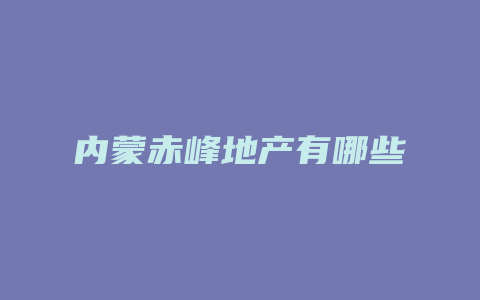 内蒙赤峰地产有哪些